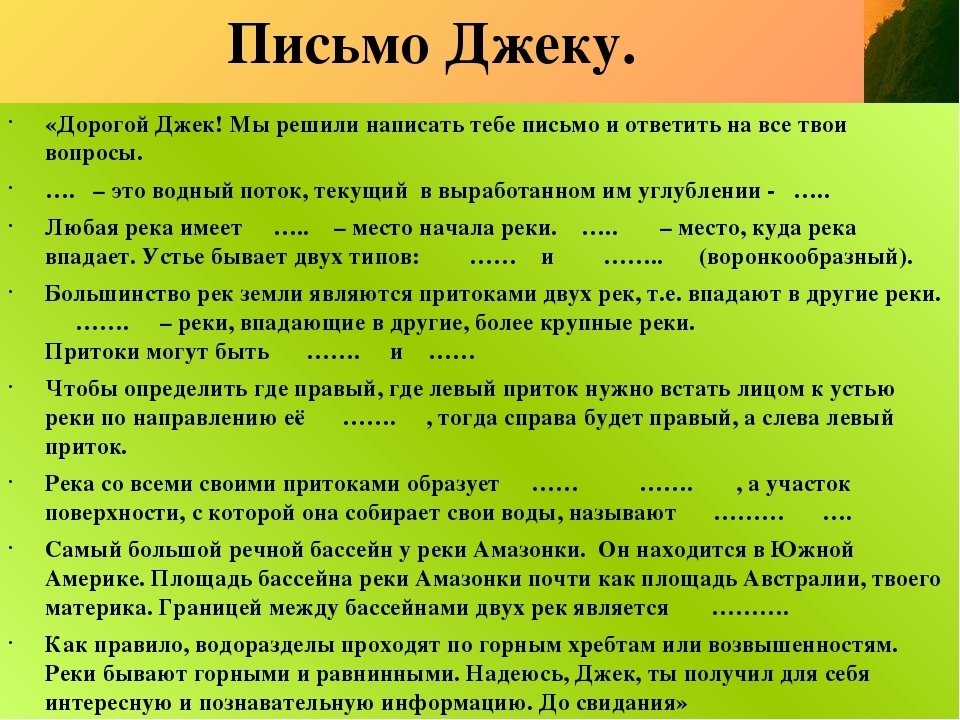 Письмо Джеку.

· «Дорогой Джек! Мы решили написать тебе письмо и ответить на все твои вопросы.

· …. – это водный поток, текущий в выработанном им углублении - …..

· Любая река имеет ….. – место начала реки. ….. – место, куда река впадает. Устье бывает двух типов: …… и …….. (воронкообразный).

· Большинство рек земли являются притоками двух рек, т.е. впадают в другие реки. ……. – реки, впадающие в другие, более крупные реки. Притоки могут быть ……. и ……

· Чтобы определить где правый, где левый приток нужно встать лицом к устью реки по направлению её ……. , тогда справа будет правый, а слева левый приток.

· Река со всеми своими притоками образует …… ……. , а участок поверхности, с которой она собирает свои воды, называют ……… ….

· Самый большой речной бассейн у реки Амазонки. Он находится в Южной Америке. Площадь бассейна реки Амазонки почти как площадь Австралии, твоего материка. Границей между бассейнами двух рек является ……….

· Как правило, водоразделы проходят по горным хребтам или возвышенностям. Реки бывают горными и равнинными. Надеюсь, Джек, ты получил для себя интересную и познавательную информацию. До свидания»